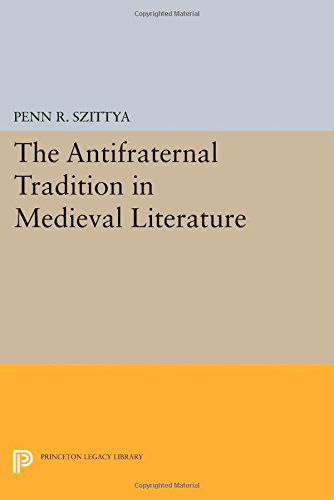 Copyrighted Material

PENN R. SZITTYA

The Antifraternal Tradition in Medieval Literature

PRINCETON LEGACY LIBRARY

Copyrighted Material